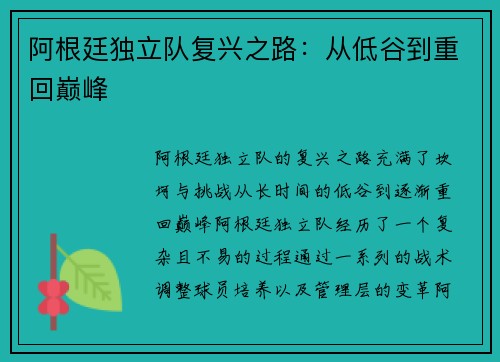 阿根廷独立队复兴之路：从低谷到重回巅峰

阿根廷独立队的复兴之路充满了坎坷与挑战从长时间的低谷到逐渐重回巅峰阿根廷独立队经历了一个复杂且不易的过程通过一系列的战术调整球员培养以及管理层的变革阿